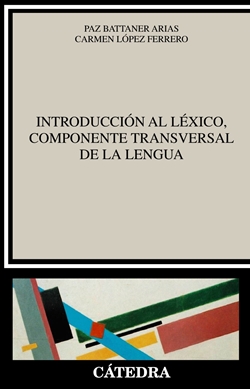 PAZ BATTANER ARIAS
CARMEN LÓPEZ FERRERO

INTRODUCCIÓN AL LÉXICO, COMPONENTE TRANSVERSAL DE LA LENGUA

CÁTEDRA